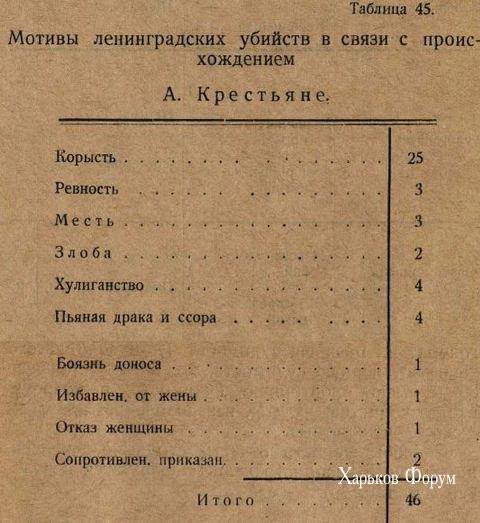 Таблица 45.

Мотивы ленинградских убийств в связи с происхождением

А. Крестьяне.

| | |
|---|---|
| Корысть | 25 |
| Ревность | 3 |
| Месть | 3 |
| Злоба | 2 |
| Хулиганство | 4 |
| Пьяная драка и ссора | 4 |
| Боязнь доноса | 1 |
| Избавлен. от жены | 1 |
| Отказ женщины | 1 |
| Сопротивлен. приказан. | 2 |
| Итого | 46 |

Харьков Форум